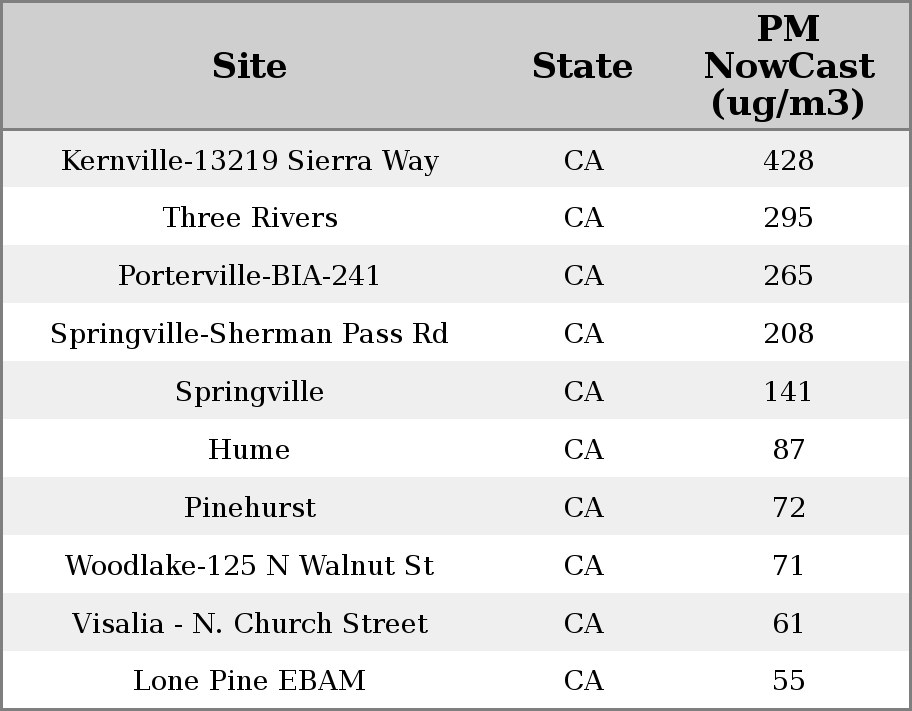 | Site | State | PM NowCast (ug/m3) |
|---|---|---|
| Kernville-13219 Sierra Way | CA | 428 |
| Three Rivers | CA | 295 |
| Porterville-BIA-241 | CA | 265 |
| Springville-Sherman Pass Rd | CA | 208 |
| Springville | CA | 141 |
| Hume | CA | 87 |
| Pinehurst | CA | 72 |
| Woodlake-125 N Walnut St | CA | 71 |
| Visalia - N. Church Street | CA | 61 |
| Lone Pine EBAM | CA | 55 |